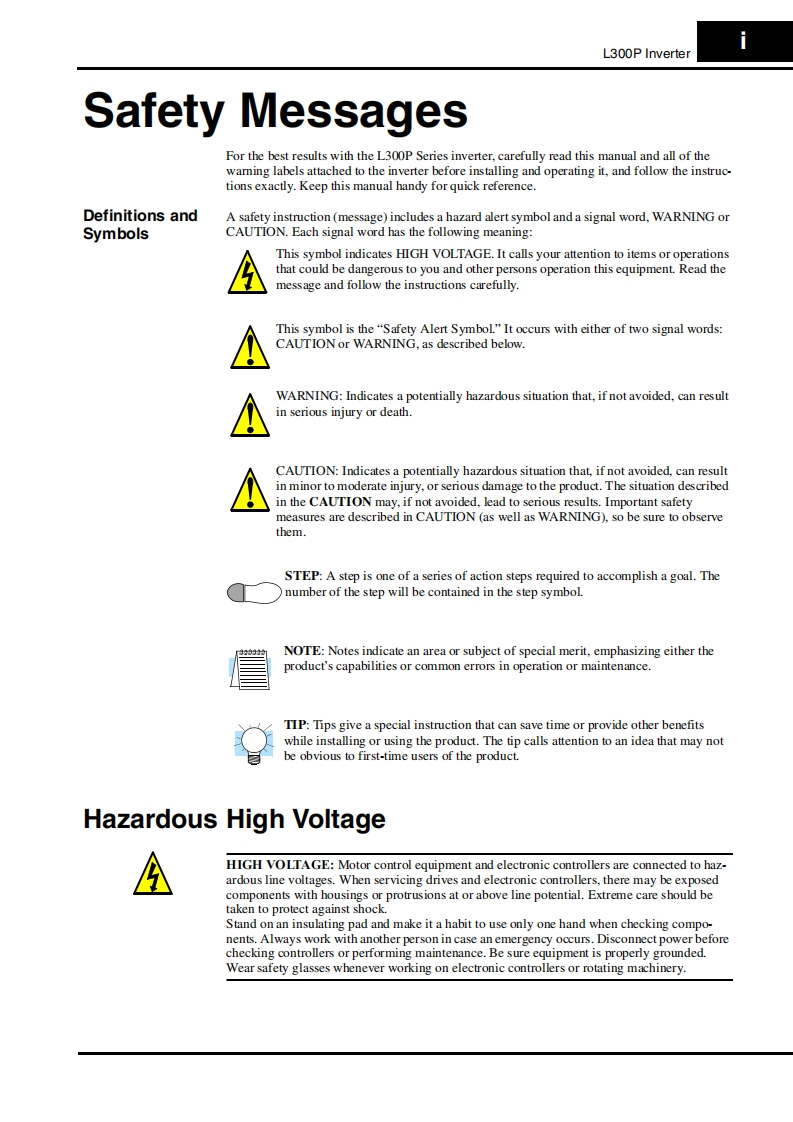 L300P Inverter

i

Safety Messages

For the best results with the L300P Series inverter, carefully read this manual and all of the warning labels attached to the inverter before installing and operating it, and follow the instructions exactly. Keep this manual handy for quick reference.

Definitions and Symbols

A safety instruction (message) includes a hazard alert symbol and a signal word, WARNING or CAUTION. Each signal word has the following meaning:

This symbol indicates HIGH VOLTAGE. It calls your attention to items or operations that could be dangerous to you and other persons operation this equipment. Read the message and follow the instructions carefully.

This symbol is the "Safety Alert Symbol." It occurs with either of two signal words: CAUTION or WARNING, as described below.

WARNING: Indicates a potentially hazardous situation that, if not avoided, can result in serious injury or death.

CAUTION: Indicates a potentially hazardous situation that, if not avoided, can result in minor to moderate injury, or serious damage to the product. The situation described in the CAUTION may, if not avoided, lead to serious results. Important safety measures are described in CAUTION (as well as WARNING), so be sure to observe them.

STEP: A step is one of a series of action steps required to accomplish a goal. The number of the step will be contained in the step symbol.

NOTE: Notes indicate an area or subject of special merit, emphasizing either the product's capabilities or common errors in operation or maintenance.

TIP: Tips give a special instruction that can save time or provide other benefits while installing or using the product. The tip calls attention to an idea that may not be obvious to first-time users of the product.

Hazardous High Voltage

HIGH VOLTAGE: Motor control equipment and electronic controllers are connected to hazardous line voltages. When servicing drives and electronic controllers, there may be exposed components with housings or protrusions at or above line potential. Extreme care should be taken to protect against shock.
Stand on an insulating pad and make it a habit to use only one hand when checking components. Always work with another person in case an emergency occurs. Disconnect power before checking controllers or performing maintenance. Be sure equipment is properly grounded. Wear safety glasses whenever working on electronic controllers or rotating machinery.